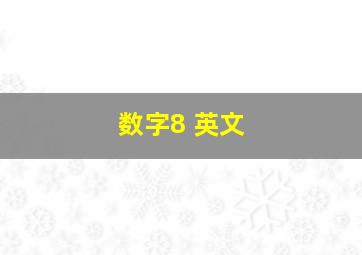 数字8 英文